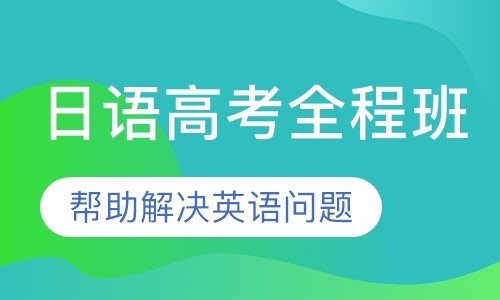 日语高考全程班

帮助解决英语问题